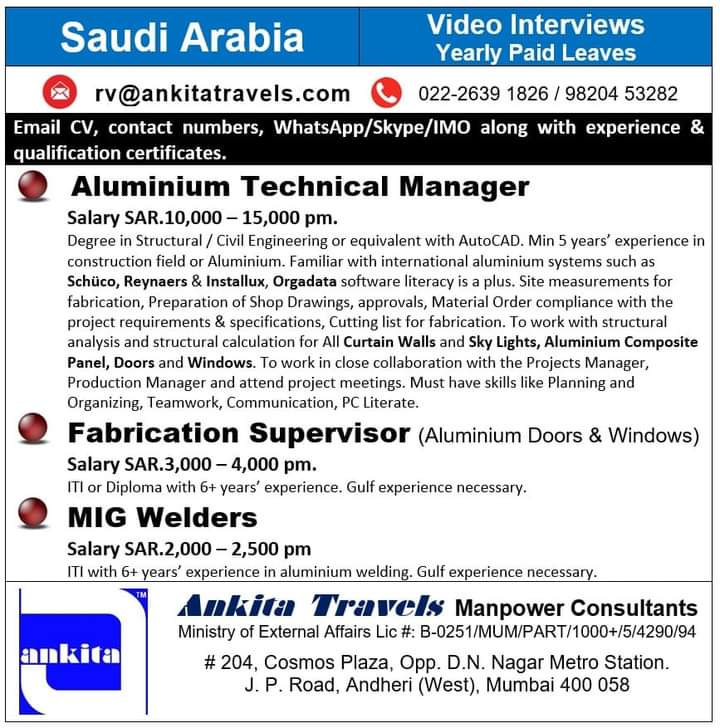 Saudi Arabia

Video Interviews
Yearly Paid Leaves

rv@ankitatravels.com

022-2639 1826 / 98204 53282

Email CV, contact numbers, WhatsApp/Skype/IMO along with experience & qualification certificates.

Aluminium Technical Manager

Salary SAR.10,000 – 15,000 pm.

Degree in Structural / Civil Engineering or equivalent with AutoCAD. Min 5 years' experience in construction field or Aluminium. Familiar with international aluminium systems such as Schüco, Reynaers & Installux, Orgadata software literacy is a plus. Site measurements for fabrication, Preparation of Shop Drawings, approvals, Material Order compliance with the project requirements & specifications, Cutting list for fabrication. To work with structural analysis and structural calculation for All Curtain Walls and Sky Lights, Aluminium Composite Panel, Doors and Windows. To work in close collaboration with the Projects Manager, Production Manager and attend project meetings. Must have skills like Planning and Organizing, Teamwork, Communication, PC Literate.

Fabrication Supervisor (Aluminium Doors & Windows)

Salary SAR.3,000 – 4,000 pm.

ITI or Diploma with 6+ years' experience. Gulf experience necessary.

MIG Welders

Salary SAR.2,000 – 2,500 pm

ITI with 6+ years' experience in aluminium welding. Gulf experience necessary.

ankita ™

Ankita Travels Manpower Consultants
Ministry of External Affairs Lic #: B-0251/MUM/PART/1000+/5/4290/94

# 204, Cosmos Plaza, Opp. D.N. Nagar Metro Station.
J. P. Road, Andheri (West), Mumbai 400 058